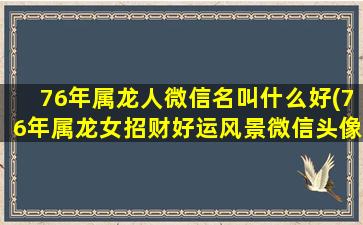 76年属龙人微信名叫什么好(76年属龙女招财好运风景微信头像